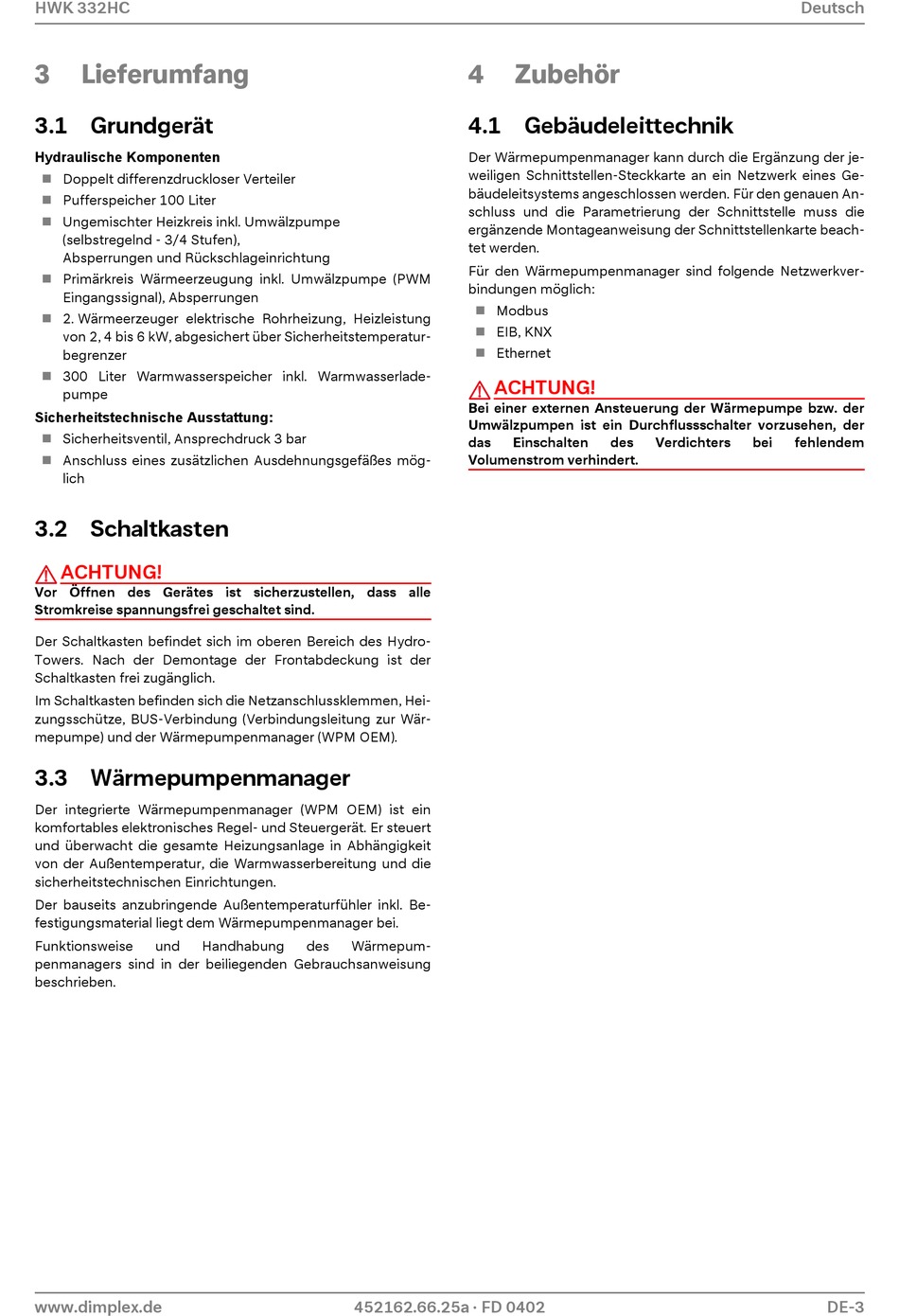 HWK 332HC

Deutsch

3 Lieferumfang

3.1 Grundgerät

Hydraulische Komponenten

- Doppelt differenzdruckloser Verteiler
- Pufferspeicher 100 Liter
- Ungemischter Heizkreis inkl. Umwälzpumpe (selbstregelnd - 3/4 Stufen), Absperrungen und Rückschlageinrichtung
- Primärkreis Wärmeerzeugung inkl. Umwälzpumpe (PWM Eingangssignal), Absperrungen
- 2. Wärmeerzeuger elektrische Rohrheizung, Heizleistung von 2, 4 bis 6 kW, abgesichert über Sicherheitstemperaturbegrenzer
- 300 Liter Warmwasserspeicher inkl. Warmwasserladepumpe

Sicherheitstechnische Ausstattung:

- Sicherheitsventil, Ansprechdruck 3 bar
- Anschluss eines zusätzlichen Ausdehnungsgefäßes möglich

3.2 Schaltkasten

ACHTUNG!
Vor Öffnen des Gerätes ist sicherzustellen, dass alle Stromkreise spannungsfrei geschaltet sind.

Der Schaltkasten befindet sich im oberen Bereich des Hydro-Towers. Nach der Demontage der Frontabdeckung ist der Schaltkasten frei zugänglich.

Im Schaltkasten befinden sich die Netzanschlussklemmen, Heizungsschütze, BUS-Verbindung (Verbindungsleitung zur Wärmepumpe) und der Wärmepumpenmanager (WPM OEM).

3.3 Wärmepumpenmanager

Der integrierte Wärmepumpenmanager (WPM OEM) ist ein komfortables elektronisches Regel- und Steuergerät. Er steuert und überwacht die gesamte Heizungsanlage in Abhängigkeit von der Außentemperatur, die Warmwasserbereitung und die sicherheitstechnischen Einrichtungen.

Der bauseits anzubringende Außentemperaturfühler inkl. Befestigungsmaterial liegt dem Wärmepumpenmanager bei.

Funktionsweise und Handhabung des Wärmepumpenmanagers sind in der beiliegenden Gebrauchsanweisung beschrieben.

4 Zubehör

4.1 Gebäudeleittechnik

Der Wärmepumpenmanager kann durch die Ergänzung der jeweiligen Schnittstellen-Steckkarte an ein Netzwerk eines Gebäudeleitsystems angeschlossen werden. Für den genauen Anschluss und die Parametrierung der Schnittstelle muss die ergänzende Montageanweisung der Schnittstellenkarte beachtet werden.

Für den Wärmepumpenmanager sind folgende Netzwerkverbindungen möglich:

- Modbus
- EIB, KNX
- Ethernet

ACHTUNG!
Bei einer externen Ansteuerung der Wärmepumpe bzw. der Umwälzpumpen ist ein Durchflussschalter vorzusehen, der das Einschalten des Verdichters bei fehlendem Volumenstrom verhindert.

www.dimplex.de

452162.66.25a · FD 0402

DE-3